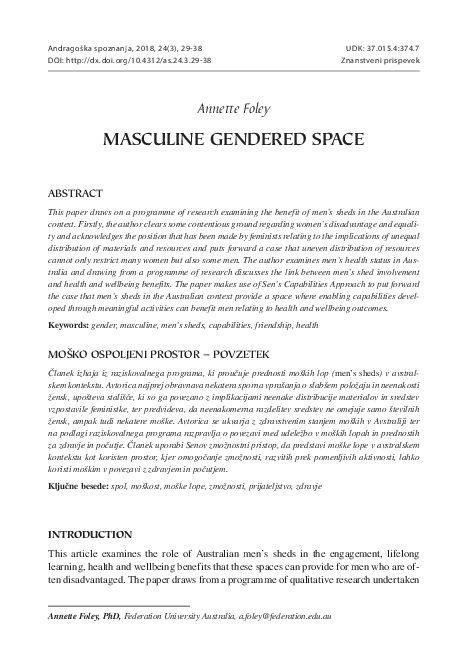 Andragoška spoznanja, 2018, 24(3), 29-38
DOI: http://dx.doi.org/10.4312/as.24.3.29-38

UDK: 37.015.4:374.7
Znanstveni prispevek

Annette Foley

MASCULINE GENDERED SPACE

ABSTRACT

This paper draws on a programme of research examining the benefit of men's sheds in the Australian context. Firstly, the author clears some contentious ground regarding women's disadvantage and equality and acknowledges the position that has been made by feminists relating to the implications of unequal distribution of materials and resources and puts forward a case that uneven distribution of resources cannot only restrict many women but also some men. The author examines men's health status in Australia and drawing from a programme of research discusses the link between men's shed involvement and health and wellbeing benefits. The paper makes use of Sen's Capabilities Approach to put forward the case that men's sheds in the Australian context provide a space where enabling capabilities developed through meaningful activities can benefit men relating to health and wellbeing outcomes.

Keywords: gender, masculine, men's sheds, capabilities, friendship, health

MOŠKO OSPOLJENI PROSTOR – POVZETEK

Članek izhaja iz raziskovalnega programa, ki proučuje prednosti moških lop (men's sheds) v avstralskem kontekstu. Avtorica najprej obravnava nekatera sporna vprašanja o slabšem položaju in neenakosti žensk, upošteva stališče, ki so ga povezano z implikacijami neenake distribucije materialov in sredstev vzpostavile feministke, ter predvideva, da neenakomerna razdelitev sredstev ne omejuje samo številnih žensk, ampak tudi nekatere moške. Avtorica se ukvarja z zdravstvenim stanjem moških v Avstraliji ter na podlagi raziskovalnega programa razpravlja o povezavi med udeležbo v moških lopah in prednostih za zdravje in počutje. Članek uporabi Senov zmožnostni pristop, da predstavi moške lope v avstralskem kontekstu kot koristen prostor, kjer omogočanje zmožnosti, razvitih prek pomenljivih aktivnosti, lahko koristi moškim v povezavi z zdravjem in počutjem.

Ključne besede: spol, moškost, moške lope, zmožnosti, prijateljstvo, zdravje

INTRODUCTION

This article examines the role of Australian men's sheds in the engagement, lifelong learning, health and wellbeing benefits that these spaces can provide for men who are often disadvantaged. The paper draws from a programme of qualitative research undertaken

Annette Foley, PhD, Federation University Australia, a.foley@federation.edu.au